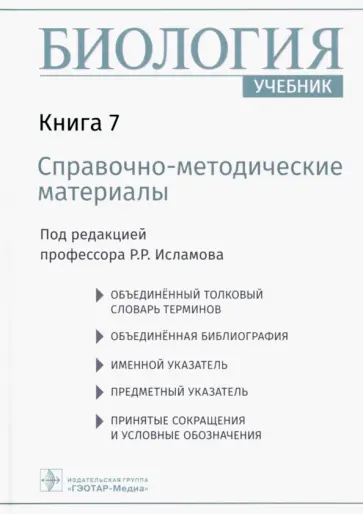 БИОЛОГИЯ
УЧЕБНИК

Книга 7

Справочно-методические материалы

Под редакцией
профессора Р.Р. Исламова

ОБЪЕДИНЁННЫЙ ТОЛКОВЫЙ СЛОВАРЬ ТЕРМИНОВ

ОБЪЕДИНЁННАЯ БИБЛИОГРАФИЯ

ИМЕННОЙ УКАЗАТЕЛЬ

ПРЕДМЕТНЫЙ УКАЗАТЕЛЬ

ПРИНЯТЫЕ СОКРАЩЕНИЯ И УСЛОВНЫЕ ОБОЗНАЧЕНИЯ

ИЗДАТЕЛЬСКАЯ ГРУППА
«ГЭОТАР-Медиа»